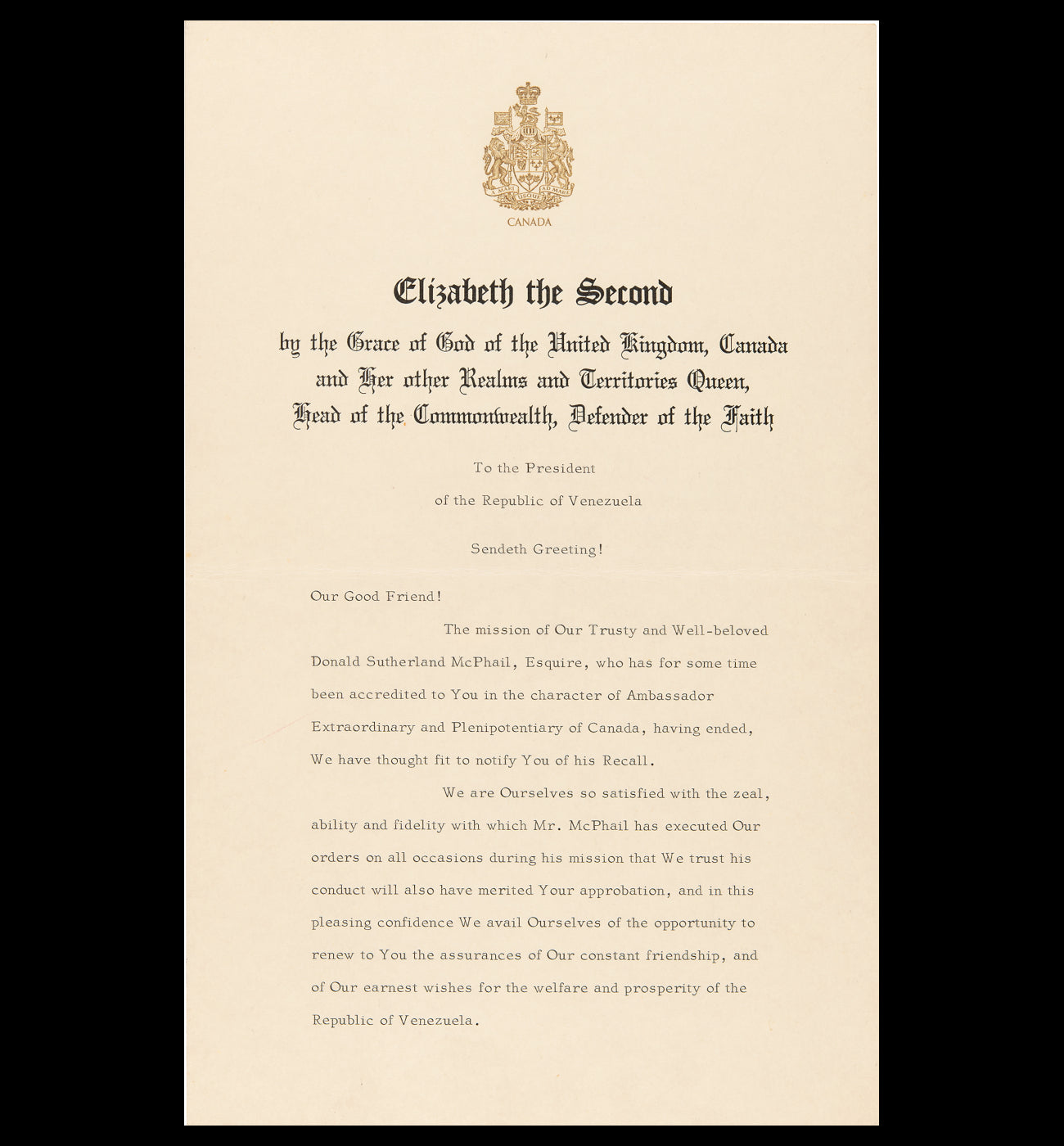 A MARI USQUE AD MARE

CANADA

Elizabeth the Second

by the Grace of God of the United Kingdom, Canada and Her other Realms and Territories Queen, Head of the Commonwealth, Defender of the Faith

To the President

of the Republic of Venezuela

Sendeth Greeting!

Our Good Friend!

The mission of Our Trusty and Well-beloved Donald Sutherland McPhail, Esquire, who has for some time been accredited to You in the character of Ambassador Extraordinary and Plenipotentiary of Canada, having ended, We have thought fit to notify You of his Recall.

We are Ourselves so satisfied with the zeal, ability and fidelity with which Mr. McPhail has executed Our orders on all occasions during his mission that We trust his conduct will also have merited Your approbation, and in this pleasing confidence We avail Ourselves of the opportunity to renew to You the assurances of Our constant friendship, and of Our earnest wishes for the welfare and prosperity of the Republic of Venezuela.